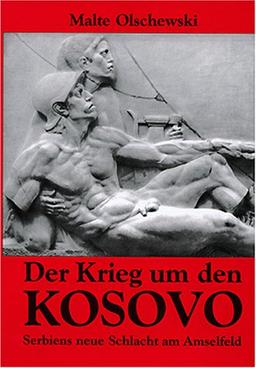 Malte Olschewski

Der Krieg um den KOSOVO

Serbiens neue Schlacht am Amselfeld